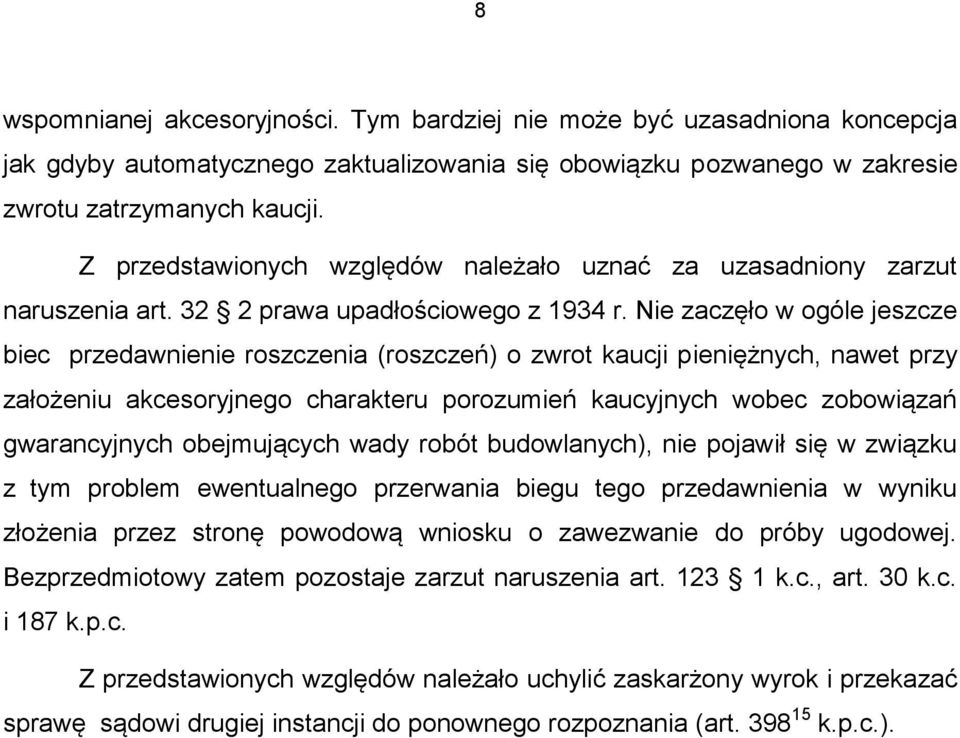 8

wspomnianej akcesoryjności. Tym bardziej nie może być uzasadniona koncepcja jak gdyby automatycznego zaktualizowania się obowiązku pozwanego w zakresie zwrotu zatrzymanych kaucji.

Z przedstawionych względów należało uznać za uzasadniony zarzut naruszenia art. 32 § 2 prawa upadłościowego z 1934 r. Nie zaczęło w ogóle jeszcze biec przedawnienie roszczenia (roszczeń) o zwrot kaucji pieniężnych, nawet przy założeniu akcesoryjnego charakteru porozumień kaucyjnych wobec zobowiązań gwarancyjnych obejmujących wady robót budowlanych), nie pojawił się w związku z tym problem ewentualnego przerwania biegu tego przedawnienia w wyniku złożenia przez stronę powodową wniosku o zawezwanie do próby ugodowej. Bezprzedmiotowy zatem pozostaje zarzut naruszenia art. 123 § 1 k.c., art. 30 k.c. i 187 k.p.c.

Z przedstawionych względów należało uchylić zaskarżony wyrok i przekazać sprawę sądowi drugiej instancji do ponownego rozpoznania (art. $398^{15}$ k.p.c.).